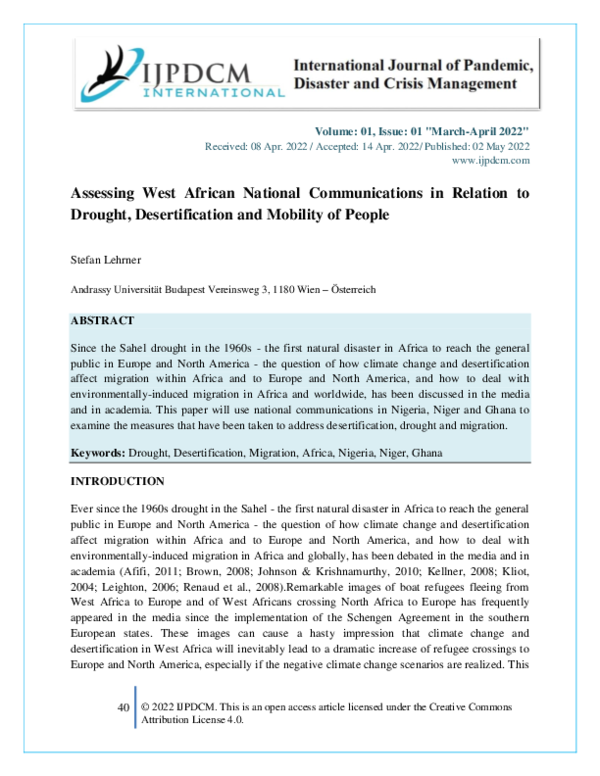 IJPDCM INTERNATIONAL

International Journal of Pandemic, Disaster and Crisis Management

Volume: 01, Issue: 01 "March-April 2022"
Received: 08 Apr. 2022 / Accepted: 14 Apr. 2022/ Published: 02 May 2022
www.ijpdcm.com

Assessing West African National Communications in Relation to Drought, Desertification and Mobility of People

Stefan Lehrner

Andrassy Universität Budapest Vereinsweg 3, 1180 Wien – Österreich

ABSTRACT

Since the Sahel drought in the 1960s - the first natural disaster in Africa to reach the general public in Europe and North America - the question of how climate change and desertification affect migration within Africa and to Europe and North America, and how to deal with environmentally-induced migration in Africa and worldwide, has been discussed in the media and in academia. This paper will use national communications in Nigeria, Niger and Ghana to examine the measures that have been taken to address desertification, drought and migration.

Keywords: Drought, Desertification, Migration, Africa, Nigeria, Niger, Ghana

INTRODUCTION

Ever since the 1960s drought in the Sahel - the first natural disaster in Africa to reach the general public in Europe and North America - the question of how climate change and desertification affect migration within Africa and to Europe and North America, and how to deal with environmentally-induced migration in Africa and globally, has been debated in the media and in academia (Afifi, 2011; Brown, 2008; Johnson & Krishnamurthy, 2010; Kellner, 2008; Kliot, 2004; Leighton, 2006; Renaud et al., 2008).Remarkable images of boat refugees fleeing from West Africa to Europe and of West Africans crossing North Africa to Europe has frequently appeared in the media since the implementation of the Schengen Agreement in the southern European states. These images can cause a hasty impression that climate change and desertification in West Africa will inevitably lead to a dramatic increase of refugee crossings to Europe and North America, especially if the negative climate change scenarios are realized. This

40 © 2022 IJPDCM. This is an open access article licensed under the Creative Commons Attribution License 4.0.